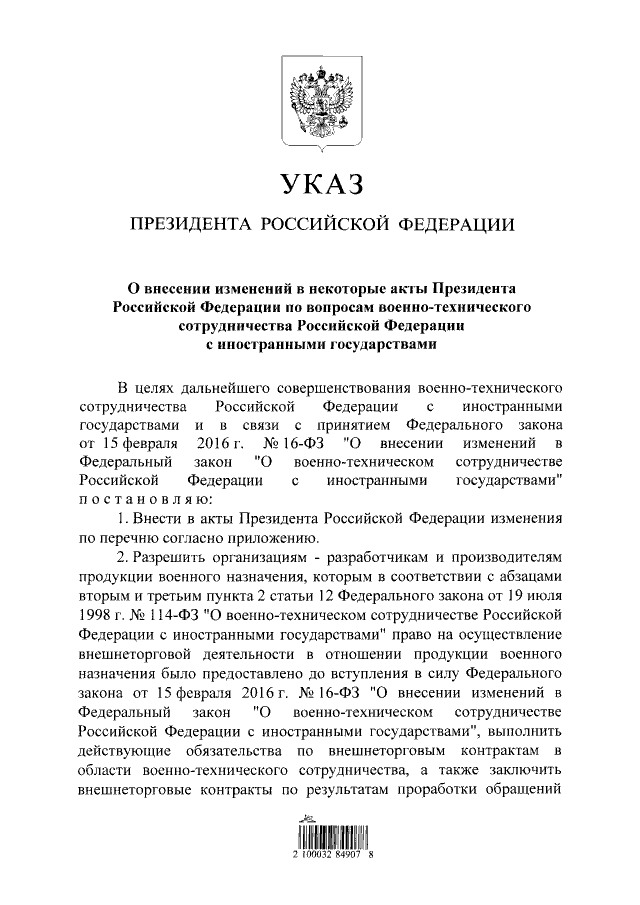 УКАЗ

ПРЕЗИДЕНТА РОССИЙСКОЙ ФЕДЕРАЦИИ

О внесении изменений в некоторые акты Президента Российской Федерации по вопросам военно-технического сотрудничества Российской Федерации с иностранными государствами

В целях дальнейшего совершенствования военно-технического сотрудничества Российской Федерации с иностранными государствами и в связи с принятием Федерального закона от 15 февраля 2016 г. № 16-ФЗ "О внесении изменений в Федеральный закон "О военно-техническом сотрудничестве Российской Федерации с иностранными государствами" постановляю:

1. Внести в акты Президента Российской Федерации изменения по перечню согласно приложению.

2. Разрешить организациям - разработчикам и производителям продукции военного назначения, которым в соответствии с абзацами вторым и третьим пункта 2 статьи 12 Федерального закона от 19 июля 1998 г. № 114-ФЗ "О военно-техническом сотрудничестве Российской Федерации с иностранными государствами" право на осуществление внешнеторговой деятельности в отношении продукции военного назначения было предоставлено до вступления в силу Федерального закона от 15 февраля 2016 г. № 16-ФЗ "О внесении изменений в Федеральный закон "О военно-техническом сотрудничестве Российской Федерации с иностранными государствами", выполнить действующие обязательства по внешнеторговым контрактам в области военно-технического сотрудничества, а также заключить внешнеторговые контракты по результатам проработки обращений

2 100032 84907 8